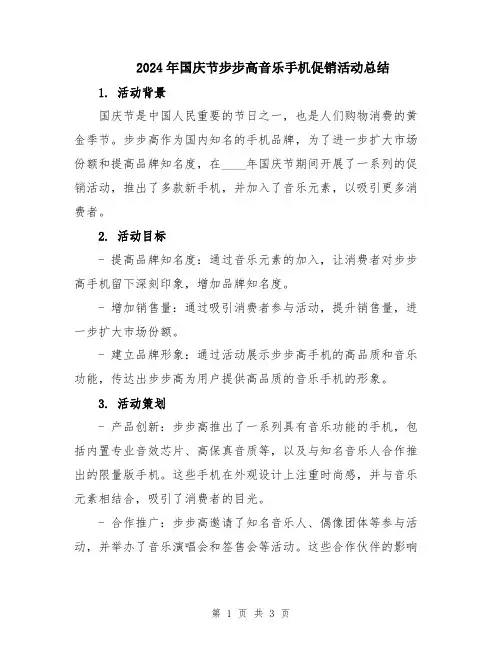 2024年国庆节步步高音乐手机促销活动总结

1. 活动背景

国庆节是中国人民重要的节日之一，也是人们购物消费的黄金季节。步步高作为国内知名的手机品牌，为了进一步扩大市场份额和提高品牌知名度，在____年国庆节期间开展了一系列的促销活动，推出了多款新手机，并加入了音乐元素，以吸引更多消费者。

2. 活动目标

- 提高品牌知名度：通过音乐元素的加入，让消费者对步步高手机留下深刻印象，增加品牌知名度。

- 增加销售量：通过吸引消费者参与活动，提升销售量，进一步扩大市场份额。

- 建立品牌形象：通过活动展示步步高手机的高品质和音乐功能，传达出步步高为用户提供高品质的音乐手机的形象。

3. 活动策划

- 产品创新：步步高推出了一系列具有音乐功能的手机，包括内置专业音效芯片、高保真音质等，以及与知名音乐人合作推出的限量版手机。这些手机在外观设计上注重时尚感，并与音乐元素相结合，吸引了消费者的目光。

- 合作推广：步步高邀请了知名音乐人、偶像团体等参与活动，并举办了音乐演唱会和签售会等活动。这些合作伙伴的影响

第 1 页 共 3 页